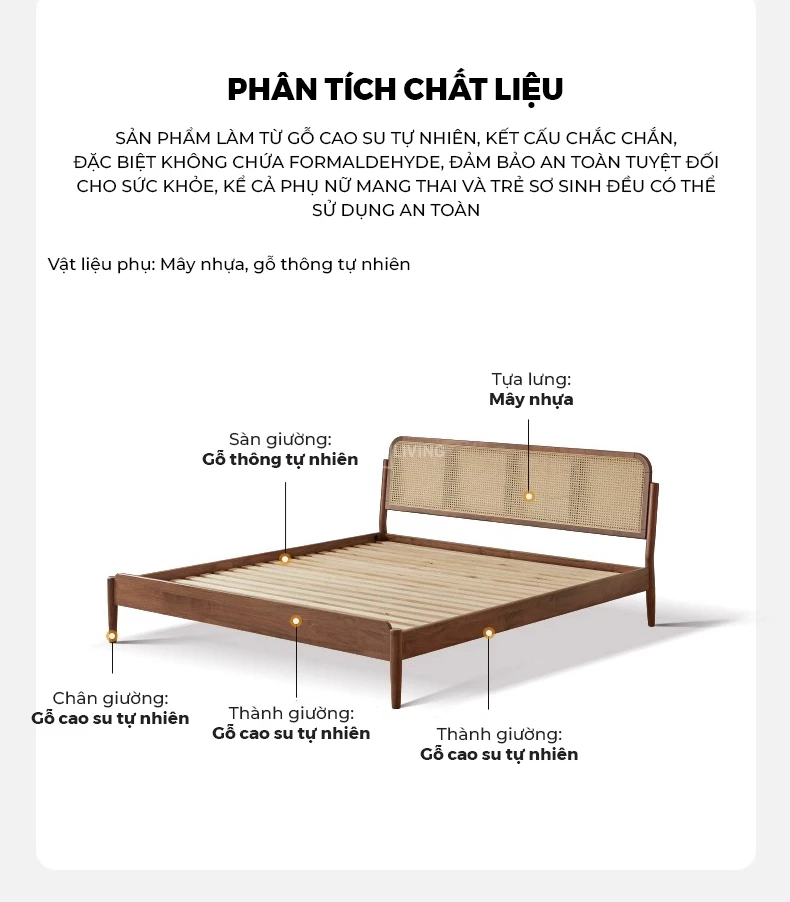 PHÂN TÍCH CHẤT LIỆU

SẢN PHẨM LÀM TỪ GỖ CAO SU TỰ NHIÊN, KẾT CẤU CHẮC CHẮN, ĐẶC BIỆT KHÔNG CHỨA FORMALDEHYDE, ĐẢM BẢO AN TOÀN TUYỆT ĐỐI CHO SỨC KHỎE, KỂ CẢ PHỤ NỮ MANG THAI VÀ TRẺ SƠ SINH ĐỀU CÓ THỂ SỬ DỤNG AN TOÀN

Vật liệu phụ: Mây nhựa, gỗ thông tự nhiên

Tựa lưng:
Mây nhựa

Sàn giường:
Gỗ thông tự nhiên

LIVING

Chân giường:
Gỗ cao su tự nhiên

Thành giường:
Gỗ cao su tự nhiên

Thành giường:
Gỗ cao su tự nhiên